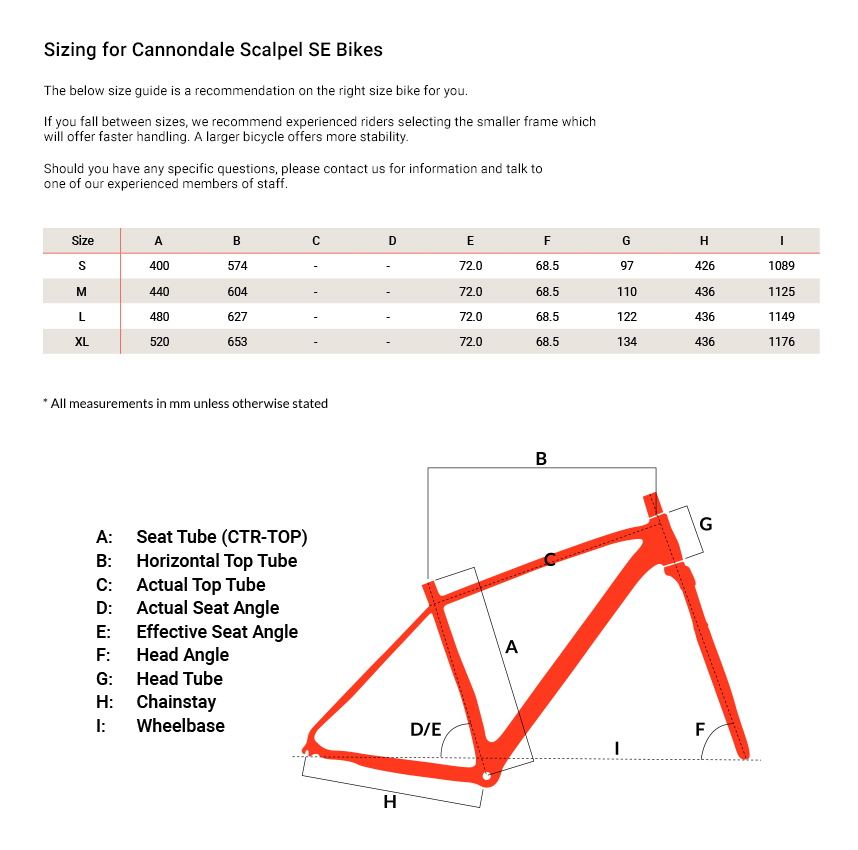 Sizing for Cannondale Scalpel SE Bikes

The below size guide is a recommendation on the right size bike for you.

If you fall between sizes, we recommend experienced riders selecting the smaller frame which will offer faster handling. A larger bicycle offers more stability.

Should you have any specific questions, please contact us for information and talk to one of our experienced members of staff.

| Size | A | B | C | D | E | F | G | H | I |
|---|---|---|---|---|---|---|---|---|---|
| S | 400 | 574 | - | - | 72.0 | 68.5 | 97 | 426 | 1089 |
| M | 440 | 604 | - | - | 72.0 | 68.5 | 110 | 436 | 1125 |
| L | 480 | 627 | - | - | 72.0 | 68.5 | 122 | 436 | 1149 |
| XL | 520 | 653 | - | - | 72.0 | 68.5 | 134 | 436 | 1176 |

* All measurements in mm unless otherwise stated

A: Seat Tube (CTR-TOP)
B: Horizontal Top Tube
C: Actual Top Tube
D: Actual Seat Angle
E: Effective Seat Angle
F: Head Angle
G: Head Tube
H: Chainstay
I: Wheelbase

B
G
C
A
D/E
I
F
H